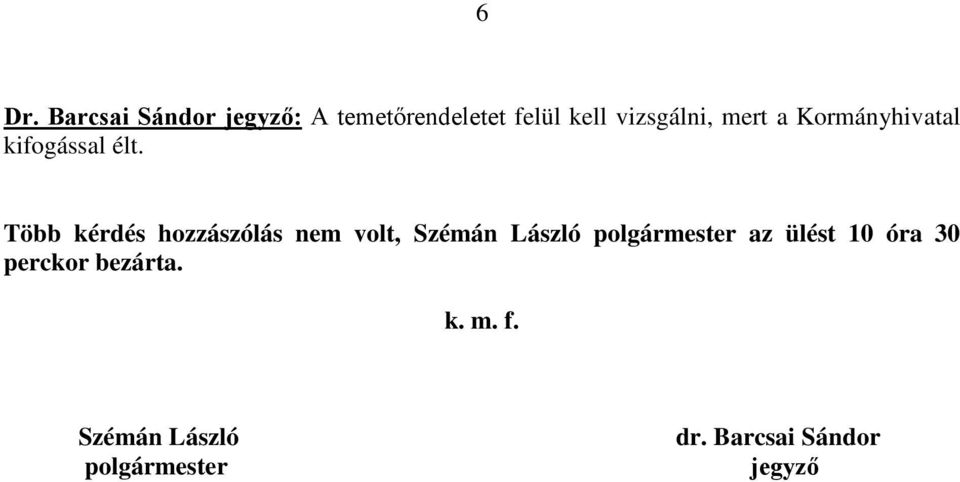 6

Dr. Barcsai Sándor jegyző: A temetőrendeletet felül kell vizsgálni, mert a Kormányhivatal kifogással élt.

Több kérdés hozzászólás nem volt, Szémán László polgármester az ülést 10 óra 30 perckor bezárta.

k. m. f.

Szémán László
polgármester

dr. Barcsai Sándor
jegyző